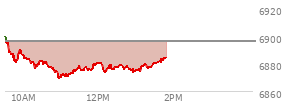 6920
6900
6880
6860
10AM
12PM
2PM